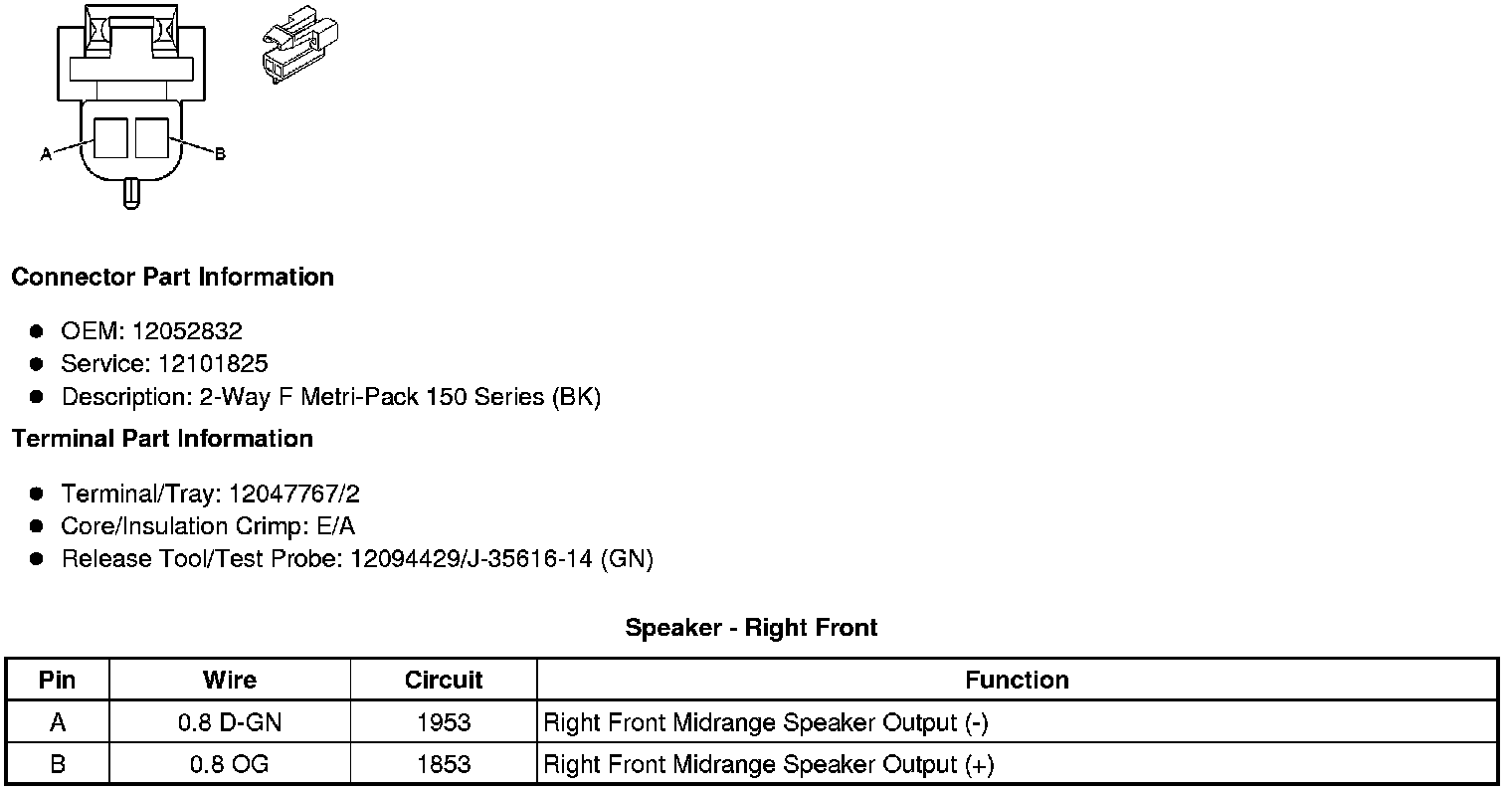 A

B

**Connector Part Information**

- OEM: 12052832
- Service: 12101825
- Description: 2-Way F Metri-Pack 150 Series (BK)

**Terminal Part Information**

- Terminal/Tray: 12047767/2
- Core/Insulation Crimp: E/A
- Release Tool/Test Probe: 12094429/J-35616-14 (GN)

**Speaker - Right Front**

| Pin | Wire | Circuit | Function |
|---|---|---|---|
| A | 0.8 D-GN | 1953 | Right Front Midrange Speaker Output (-) |
| B | 0.8 OG | 1853 | Right Front Midrange Speaker Output (+) |